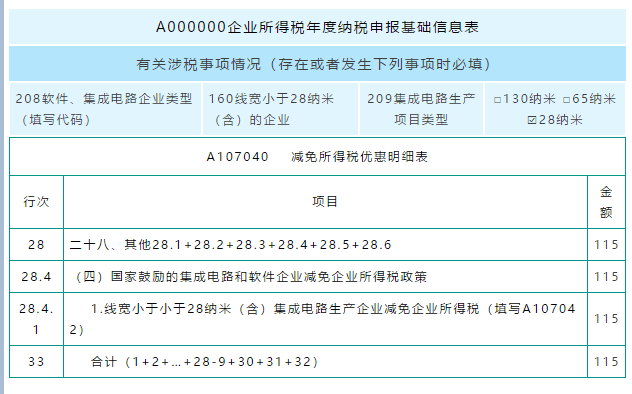 A000000企业所得税年度纳税申报基础信息表

有关涉税事项情况（存在或者发生下列事项时必填）

| 208软件、集成电路企业类型（填写代码） | 160线宽小于28纳米（含）的企业 | 209集成电路生产项目类型 | □130纳米 □65纳米 ☑28纳米 |
|---|---|---|---|

A107040　减免所得税优惠明细表

| 行次 | 项目 | 金额 |
|---|---|---|
| 28 | 二十八、其他28.1+28.2+28.3+28.4+28.5+28.6 | 115 |
| 28.4 | （四）国家鼓励的集成电路和软件企业减免企业所得税政策 | 115 |
| 28.4.1 | 1.线宽小于小于28纳米（含）集成电路生产企业减免企业所得税（填写A107042） | 115 |
| 33 | 合计（1+2+…+28-9+30+31+32） | 115 |